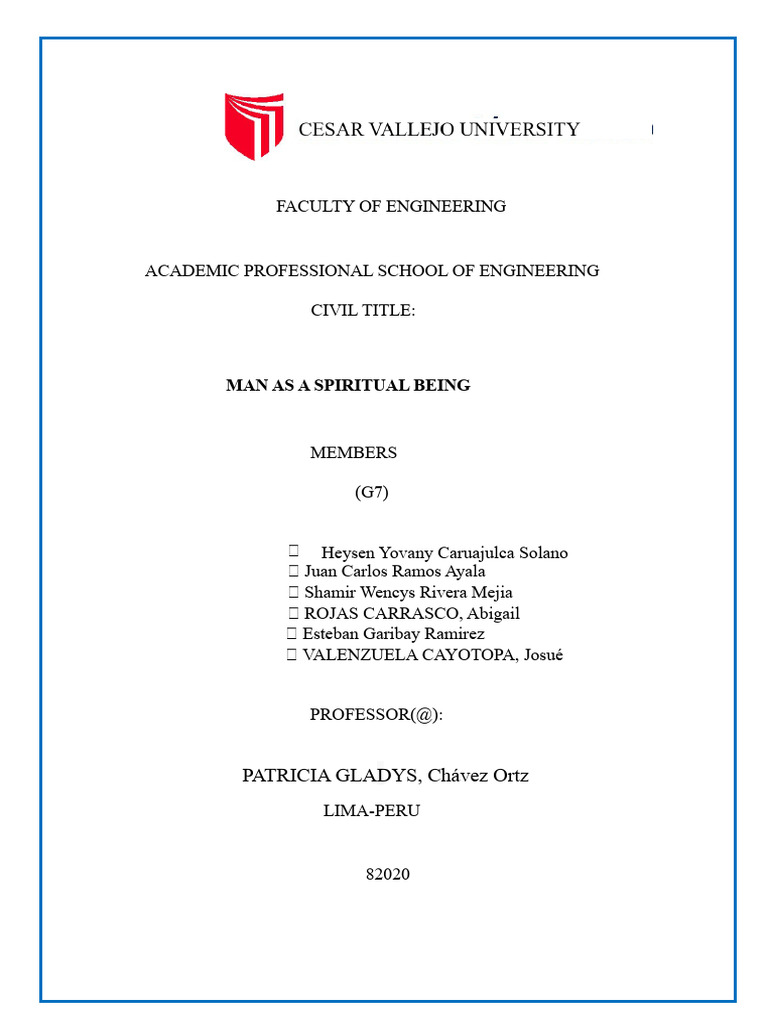 CESAR VALLEJO UNIVERSITY

FACULTY OF ENGINEERING

ACADEMIC PROFESSIONAL SCHOOL OF ENGINEERING

CIVIL TITLE:

MAN AS A SPIRITUAL BEING

MEMBERS

(G7)

 Heysen Yovany Caruajulca Solano
 Juan Carlos Ramos Ayala
 Shamir Wencys Rivera Mejia
 ROJAS CARRASCO, Abigail
 Esteban Garibay Ramirez
 VALENZUELA CAYOTOPA, Josué

PROFESSOR(@):

PATRICIA GLADYS, Chávez Ortz

LIMA-PERU

82020